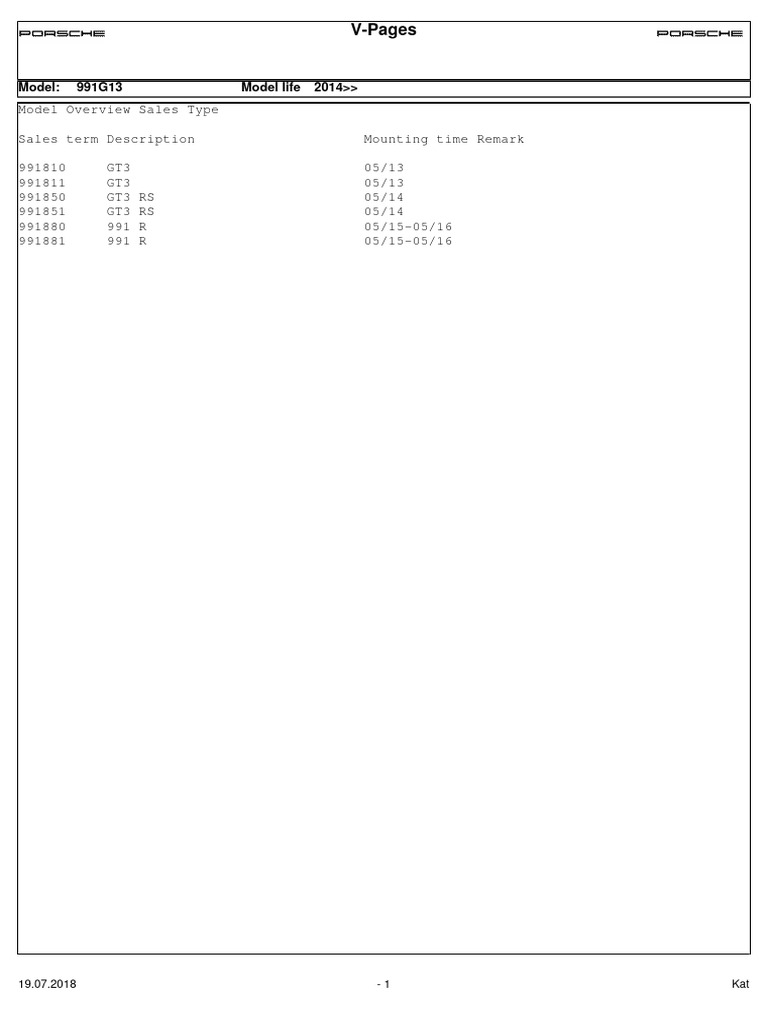 PORSCHE
V-Pages
PORSCHE

Model: 991G13
Model life 2014>>

Model Overview Sales Type

| Sales term | Description | Mounting time | Remark |
|---|---|---|---|
| 991810 | GT3 | 05/13 | |
| 991811 | GT3 | 05/13 | |
| 991850 | GT3 RS | 05/14 | |
| 991851 | GT3 RS | 05/14 | |
| 991880 | 991 R | 05/15-05/16 | |
| 991881 | 991 R | 05/15-05/16 | |

19.07.2018
- 1
Kat